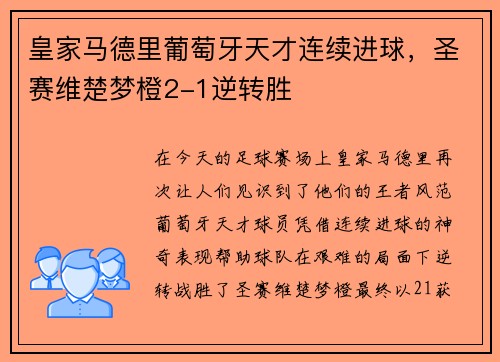 皇家马德里葡萄牙天才连续进球，圣赛维楚梦橙2-1逆转胜

在今天的足球赛场上皇家马德里再次让人们见识到了他们的王者风范葡萄牙天才球员凭借连续进球的神奇表现帮助球队在艰难的局面下逆转战胜了圣赛维楚梦橙最终以21获